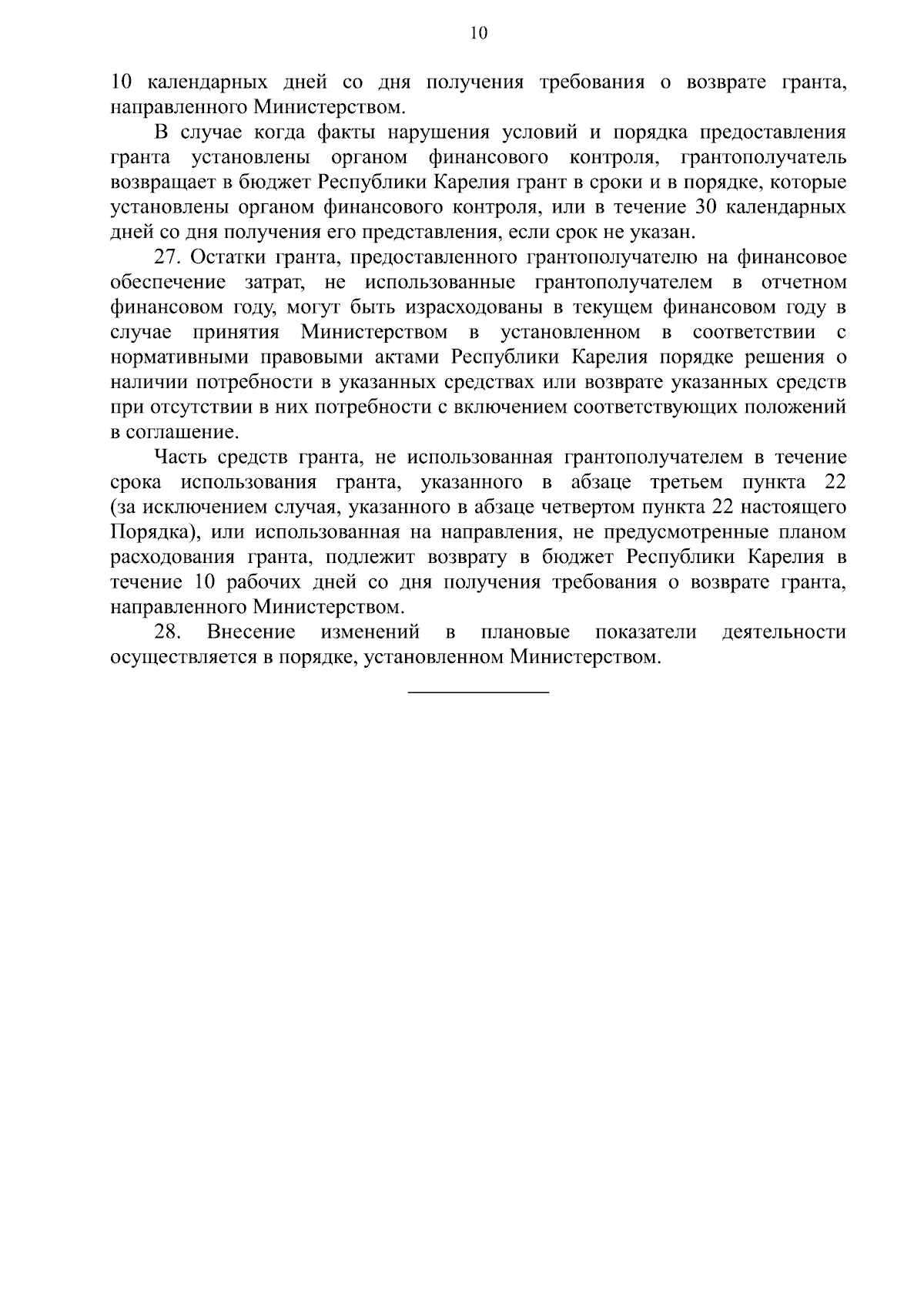 10

10 календарных дней со дня получения требования о возврате гранта, направленного Министерством.

В случае когда факты нарушения условий и порядка предоставления гранта установлены органом финансового контроля, грантополучатель возвращает в бюджет Республики Карелия грант в сроки и в порядке, которые установлены органом финансового контроля, или в течение 30 календарных дней со дня получения его представления, если срок не указан.

27. Остатки гранта, предоставленного грантополучателю на финансовое обеспечение затрат, не использованные грантополучателем в отчетном финансовом году, могут быть израсходованы в текущем финансовом году в случае принятия Министерством в установленном в соответствии с нормативными правовыми актами Республики Карелия порядке решения о наличии потребности в указанных средствах или возврате указанных средств при отсутствии в них потребности с включением соответствующих положений в соглашение.

Часть средств гранта, не использованная грантополучателем в течение срока использования гранта, указанного в абзаце третьем пункта 22 (за исключением случая, указанного в абзаце четвертом пункта 22 настоящего Порядка), или использованная на направления, не предусмотренные планом расходования гранта, подлежит возврату в бюджет Республики Карелия в течение 10 рабочих дней со дня получения требования о возврате гранта, направленного Министерством.

28. Внесение изменений в плановые показатели деятельности осуществляется в порядке, установленном Министерством.